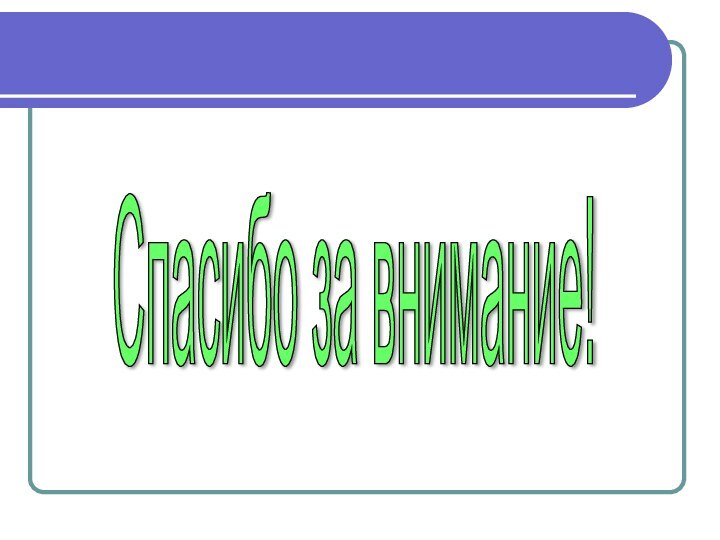 Спасибо за внимание!